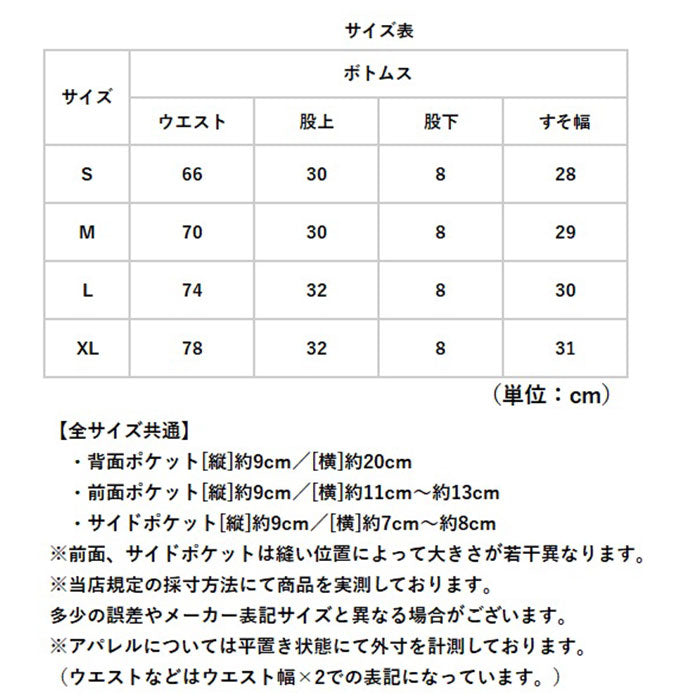 サイズ表

| サイズ | ボトムス | | | |
|---|---|---|---|---|
| | ウエスト | 股上 | 股下 | すそ幅 |
| S | 66 | 30 | 8 | 28 |
| M | 70 | 30 | 8 | 29 |
| L | 74 | 32 | 8 | 30 |
| XL | 78 | 32 | 8 | 31 |

（単位：cm）

【全サイズ共通】
・背面ポケット[縦]約9cm／[横]約20cm
・前面ポケット[縦]約9cm／[横]約11cm～約13cm
・サイドポケット[縦]約9cm／[横]約7cm～約8cm
※前面、サイドポケットは縫い位置によって大きさが若干異なります。
※当店規定の採寸方法にて商品を実測しております。
多少の誤差やメーカー表記サイズと異なる場合がございます。
※アパレルについては平置き状態にて外寸を計測しております。
（ウエストなどはウエスト幅×2での表記になっています。）